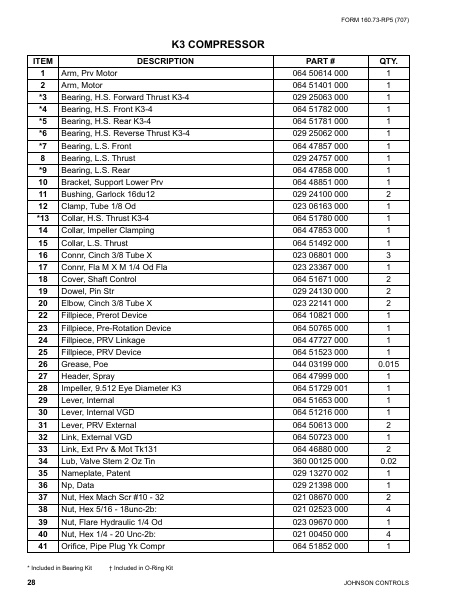 FORM 160.73-RP5 (707)

K3 COMPRESSOR

| ITEM | DESCRIPTION | PART # | QTY. |
|---|---|---|---|
| 1 | Arm, Prv Motor | 064 50614 000 | 1 |
| 2 | Arm, Motor | 064 51401 000 | 1 |
| *3 | Bearing, H.S. Forward Thrust K3-4 | 029 25063 000 | 1 |
| *4 | Bearing, H.S. Front K3-4 | 064 51782 000 | 1 |
| *5 | Bearing, H.S. Rear K3-4 | 064 51781 000 | 1 |
| *6 | Bearing, H.S. Reverse Thrust K3-4 | 029 25062 000 | 1 |
| *7 | Bearing, L.S. Front | 064 47857 000 | 1 |
| 8 | Bearing, L.S. Thrust | 029 24757 000 | 1 |
| *9 | Bearing, L.S. Rear | 064 47858 000 | 1 |
| 10 | Bracket, Support Lower Prv | 064 48851 000 | 1 |
| 11 | Bushing, Garlock 16du12 | 029 24100 000 | 2 |
| 12 | Clamp, Tube 1/8 Od | 023 06163 000 | 1 |
| *13 | Collar, H.S. Thrust K3-4 | 064 51780 000 | 1 |
| 14 | Collar, Impeller Clamping | 064 47853 000 | 1 |
| 15 | Collar, L.S. Thrust | 064 51492 000 | 1 |
| 16 | Connr, Cinch 3/8 Tube X | 023 06801 000 | 3 |
| 17 | Connr, Fla M X M 1/4 Od Fla | 023 23367 000 | 1 |
| 18 | Cover, Shaft Control | 064 51671 000 | 2 |
| 19 | Dowel, Pin Str | 029 24130 000 | 2 |
| 20 | Elbow, Cinch 3/8 Tube X | 023 22141 000 | 2 |
| 22 | Fillpiece, Prerot Device | 064 10821 000 | 1 |
| 23 | Fillpiece, Pre-Rotation Device | 064 50765 000 | 1 |
| 24 | Fillpiece, PRV Linkage | 064 47727 000 | 1 |
| 25 | Fillpiece, PRV Device | 064 51523 000 | 1 |
| 26 | Grease, Poe | 044 03199 000 | 0.015 |
| 27 | Header, Spray | 064 47999 000 | 1 |
| 28 | Impeller, 9.512 Eye Diameter K3 | 064 51729 001 | 1 |
| 29 | Lever, Internal | 064 51653 000 | 1 |
| 30 | Lever, Internal VGD | 064 51216 000 | 1 |
| 31 | Lever, PRV External | 064 50613 000 | 2 |
| 32 | Link, External VGD | 064 50723 000 | 1 |
| 33 | Link, Ext Prv & Mot Tk131 | 064 46880 000 | 2 |
| 34 | Lub, Valve Stem 2 Oz Tin | 360 00125 000 | 0.02 |
| 35 | Nameplate, Patent | 029 13270 002 | 1 |
| 36 | Np, Data | 029 21398 000 | 1 |
| 37 | Nut, Hex Mach Scr #10 - 32 | 021 08670 000 | 2 |
| 38 | Nut, Hex 5/16 - 18unc-2b: | 021 02523 000 | 4 |
| 39 | Nut, Flare Hydraulic 1/4 Od | 023 09670 000 | 1 |
| 40 | Nut, Hex 1/4 - 20 Unc-2b: | 021 00450 000 | 4 |
| 41 | Orifice, Pipe Plug Yk Compr | 064 51852 000 | 1 |

* Included in Bearing Kit † Included in O-Ring Kit

28 JOHNSON CONTROLS